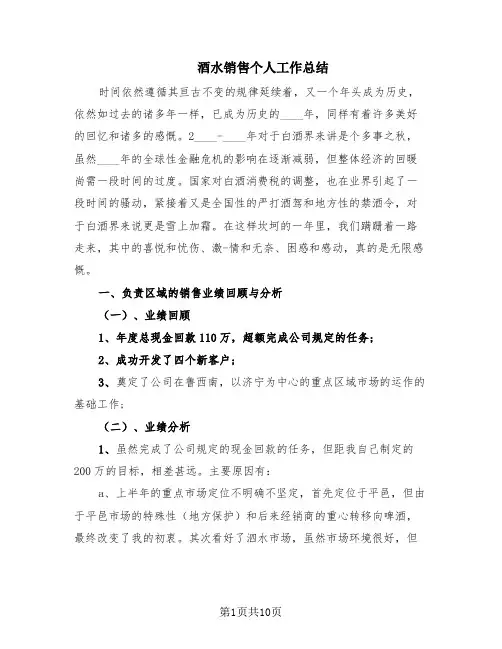 酒水销售个人工作总结

时间依然遵循其亘古不变的规律延续着，又一个年头成为历史，依然如过去的诸多年一样，已成为历史的____年，同样有着许多美好的回忆和诸多的感慨。2____-____年对于白酒界来讲是个多事之秋，虽然____年的全球性金融危机的影响在逐渐减弱，但整体经济的回暖尚需一段时间的过度。国家对白酒消费税的调整，也在业界引起了一段时间的骚动，紧接着又是全国性的严打酒驾和地方性的禁酒令，对于白酒界来说更是雪上加霜。在这样坎坷的一年里，我们蹒跚着一路走来，其中的喜悦和忧伤、激-情和无奈、困惑和感动，真的是无限感慨。

一、负责区域的销售业绩回顾与分析

（一）、业绩回顾

1、年度总现金回款110万，超额完成公司规定的任务；

2、成功开发了四个新客户；

3、奠定了公司在鲁西南，以济宁为中心的重点区域市场的运作的基础工作；

（二）、业绩分析

1、虽然完成了公司规定的现金回款的任务，但距我自己制定的200万的目标，相差甚远。主要原因有：

a、上半年的重点市场定位不明确不坚定，首先定位于平邑，但由于平邑市场的特殊性（地方保护）和后来经销商的重心转移向啤酒，最终改变了我的初衷。其次看好了泗水市场，虽然市场环境很好，但

第1页共10页